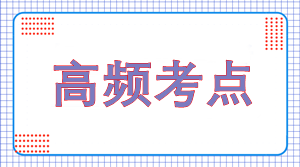 高频考点